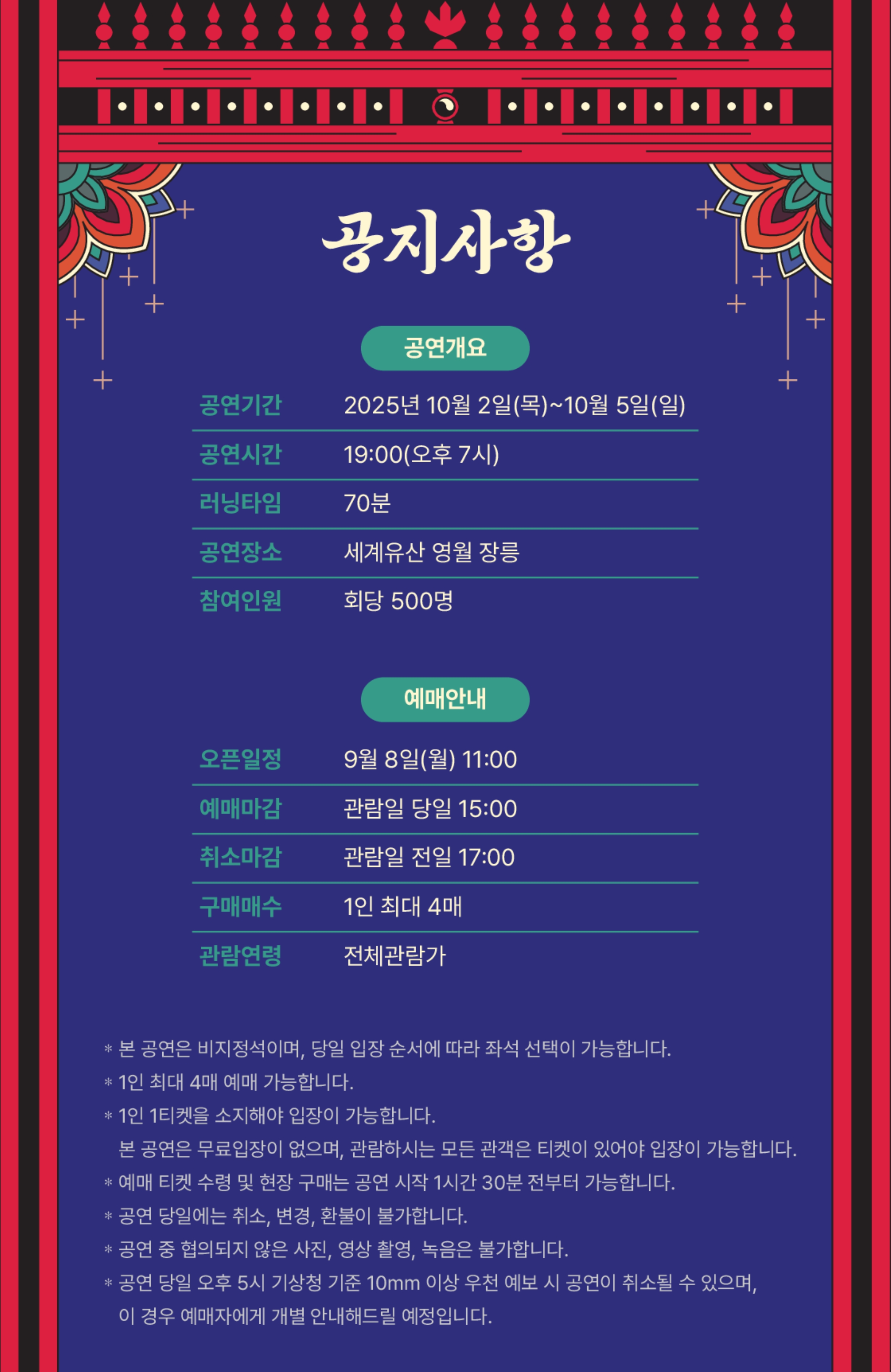 공지사항

공연개요

공연기간 2025년 10월 2일(목)~10월 5일(일)
공연시간 19:00(오후 7시)
러닝타임 70분
공연장소 세계유산 영월 장릉
참여인원 회당 500명

예매안내

오픈일정 9월 8일(월) 11:00
예매마감 관람일 당일 15:00
취소마감 관람일 전일 17:00
구매매수 1인 최대 4매
관람연령 전체관람가

* 본 공연은 비지정석이며, 당일 입장 순서에 따라 좌석 선택이 가능합니다.
* 1인 최대 4매 예매 가능합니다.
* 1인 1티켓을 소지해야 입장이 가능합니다.
본 공연은 무료입장이 없으며, 관람하시는 모든 관객은 티켓이 있어야 입장이 가능합니다.
* 예매 티켓 수령 및 현장 구매는 공연 시작 1시간 30분 전부터 가능합니다.
* 공연 당일에는 취소, 변경, 환불이 불가합니다.
* 공연 중 협의되지 않은 사진, 영상 촬영, 녹음은 불가합니다.
* 공연 당일 오후 5시 기상청 기준 10mm 이상 우천 예보 시 공연이 취소될 수 있으며,
이 경우 예매자에게 개별 안내해드릴 예정입니다.